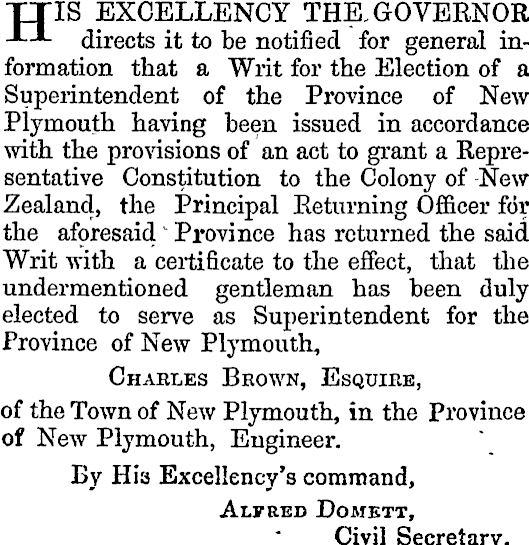 HIS EXCELLENCY THE GOVERNOR directs it to be notified for general information that a Writ for the Election of a Superintendent of the Province of New Plymouth having been issued in accordance with the provisions of an act to grant a Representative Constitution to the Colony of New Zealand, the Principal Returning Officer for the aforesaid Province has returned the said Writ with a certificate to the effect, that the undermentioned gentleman has been duly elected to serve as Superintendent for the Province of New Plymouth,

CHARLES BROWN, ESQUIRE,

of the Town of New Plymouth, in the Province of New Plymouth, Engineer.

By His Excellency's command,

ALFRED DOMETT,

Civil Secretary.